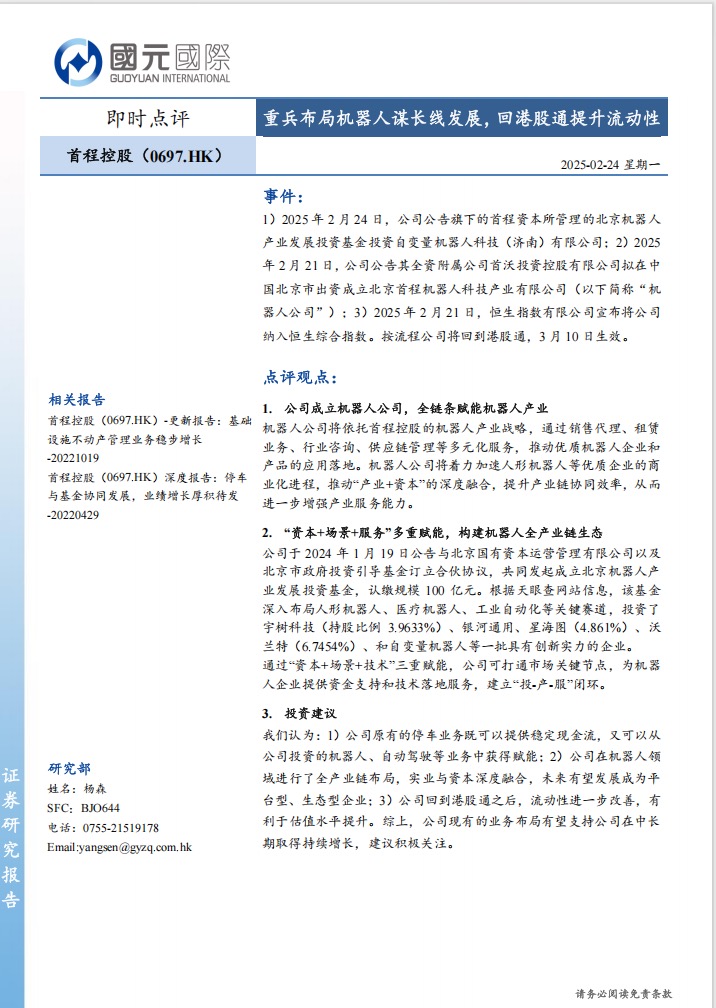 國元國際
GUOYUAN INTERNATIONAL

即时点评

重兵布局机器人谋长线发展，回港股通提升流动性

首程控股（0697.HK）

2025-02-24 星期一

事件：

1）2025 年 2 月 24 日，公司公告旗下的首程资本所管理的北京机器人产业发展投资基金投资自变量机器人科技（济南）有限公司；2）2025 年 2 月 21 日，公司公告其全资附属公司首沃投资控股有限公司拟在中国北京市出资成立北京首程机器人科技产业有限公司（以下简称“机器人公司”）；3）2025 年 2 月 21 日，恒生指数有限公司宣布将公司纳入恒生综合指数。按流程公司将回到港股通，3 月 10 日生效。

点评观点：

1. 公司成立机器人公司，全链条赋能机器人产业

机器人公司将依托首程控股的机器人产业战略，通过销售代理、租赁业务、行业咨询、供应链管理等多元化服务，推动优质机器人企业和产品的应用落地。机器人公司将着力加速人形机器人等优质企业的商业化进程，推动“产业+资本”的深度融合，提升产业链协同效率，从而进一步增强产业服务能力。

2. “资本+场景+服务”多重赋能，构建机器人全产业链生态

公司于 2024 年 1 月 19 日公告与北京国有资本运营管理有限公司以及北京市政府投资引导基金订立合伙协议，共同发起成立北京机器人产业发展投资基金，认缴规模 100 亿元。根据天眼查网站信息，该基金深入布局人形机器人、医疗机器人、工业自动化等关键赛道，投资了宇树科技（持股比例 3.9633%）、银河通用、星海图（4.861%）、沃兰特（6.7454%）、和自变量机器人等一批具有创新实力的企业。

通过“资本+场景+技术”三重赋能，公司可打通市场关键节点，为机器人企业提供资金支持和技术落地服务，建立“投-产-服”闭环。

3. 投资建议

我们认为：1）公司原有的停车业务既可以提供稳定现金流，又可以从公司投资的机器人、自动驾驶等业务中获得赋能；2）公司在机器人领域进行了全产业链布局，实业与资本深度融合，未来有望发展成为平台型、生态型企业；3）公司回到港股通之后，流动性进一步改善，有利于估值水平提升。综上，公司现有的业务布局有望支持公司在中长期取得持续增长，建议积极关注。

相关报告

首程控股（0697.HK）-更新报告：基础设施不动产管理业务稳步增长
-20221019

首程控股（0697.HK）深度报告：停车与基金协同发展，业绩增长厚积待发
-20220429

研究部
姓名：杨森
SFC：BJO644
电话：0755-21519178
Email:yangsen@gyzq.com.hk

证券研究报告

请务必阅读免责条款